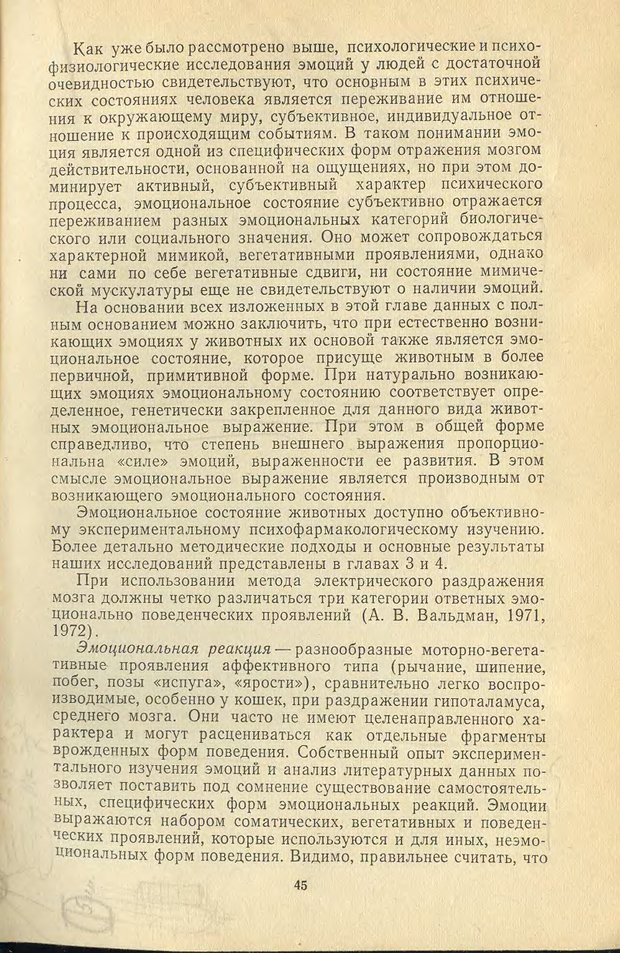 Как уже было рассмотрено выше, психологические и психофизиологические исследования эмоций у людей с достаточной очевидностью свидетельствуют, что основным в этих психических состояниях человека является переживание им отношения к окружающему миру, субъективное, индивидуальное отношение к происходящим событиям. В таком понимании эмоция является одной из специфических форм отражения мозгом действительности, основанной на ощущениях, но при этом доминирует активный, субъективный характер психического процесса, эмоциональное состояние субъективно отражается переживанием разных эмоциональных категорий биологического или социального значения. Оно может сопровождаться характерной мимикой, вегетативными проявлениями, однако ни сами по себе вегетативные сдвиги, ни состояние мимической мускулатуры еще не свидетельствуют о наличии эмоций.

На основании всех изложенных в этой главе данных с полным основанием можно заключить, что при естественно возникающих эмоциях у животных их основой также является эмоциональное состояние, которое присуще животным в более первичной, примитивной форме. При натурально возникающих эмоциях эмоциональному состоянию соответствует определенное, генетически закрепленное для данного вида животных эмоциональное выражение. При этом в общей форме справедливо, что степень внешнего выражения пропорциональна «силе» эмоций, выраженности ее развития. В этом смысле эмоциональное выражение является производным от возникающего эмоционального состояния.

Эмоциональное состояние животных доступно объективному экспериментальному психофармакологическому изучению. Более детально методические подходы и основные результаты наших исследований представлены в главах 3 и 4.

При использовании метода электрического раздражения мозга должны четко различаться три категории ответных эмоционально поведенческих проявлений (А. В. Вальдман, 1971, 1972).

Эмоциональная реакция — разнообразные моторно-вегетативные проявления аффективного типа (рычание, шипение, побег, позы «испуга», «ярости»), сравнительно легко воспроизводимые, особенно у кошек, при раздражении гипоталамуса, среднего мозга. Они часто не имеют целенаправленного характера и могут расцениваться как отдельные фрагменты врожденных форм поведения. Собственный опыт экспериментального изучения эмоций и анализ литературных данных позволяет поставить под сомнение существование самостоятельных, специфических форм эмоциональных реакций. Эмоции выражаются набором соматических, вегетативных и поведенческих проявлений, которые используются и для иных, неэмоциональных форм поведения. Видимо, правильнее считать, что

45